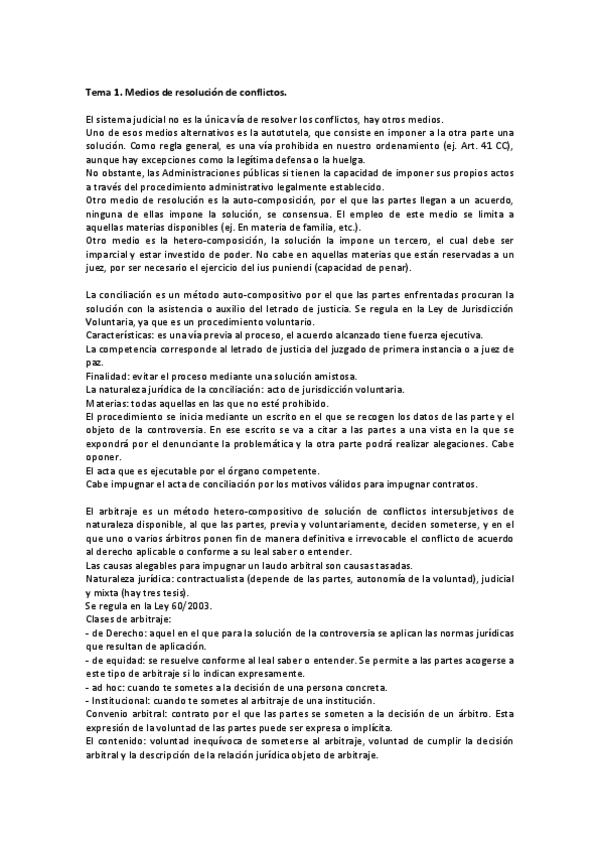 Tema 1. Medios de resolución de conflictos.

El sistema judicial no es la única vía de resolver los conflictos, hay otros medios.
Uno de esos medios alternativos es la autotutela, que consiste en imponer a la otra parte una solución. Como regla general, es una vía prohibida en nuestro ordenamiento (ej. Art. 41 CC), aunque hay excepciones como la legítima defensa o la huelga.
No obstante, las Administraciones públicas si tienen la capacidad de imponer sus propios actos a través del procedimiento administrativo legalmente establecido.
Otro medio de resolución es la auto-composición, por el que las partes llegan a un acuerdo, ninguna de ellas impone la solución, se consensua. El empleo de este medio se limita a aquellas materias disponibles (ej. En materia de familia, etc.).
Otro medio es la hetero-composición, la solución la impone un tercero, el cual debe ser imparcial y estar investido de poder. No cabe en aquellas materias que están reservadas a un juez, por ser necesario el ejercicio del ius puniendi (capacidad de penar).

La conciliación es un método auto-compositivo por el que las partes enfrentadas procuran la solución con la asistencia o auxilio del letrado de justicia. Se regula en la Ley de Jurisdicción Voluntaria, ya que es un procedimiento voluntario.
Características: es una vía previa al proceso, el acuerdo alcanzado tiene fuerza ejecutiva.
La competencia corresponde al letrado de justicia del juzgado de primera instancia o a juez de paz.
Finalidad: evitar el proceso mediante una solución amistosa.
La naturaleza jurídica de la conciliación: acto de jurisdicción voluntaria.
Materias: todas aquellas en las que no esté prohibido.
El procedimiento se inicia mediante un escrito en el que se recogen los datos de las parte y el objeto de la controversia. En ese escrito se va a citar a las partes a una vista en la que se expondrá por el denunciante la problemática y la otra parte podrá realizar alegaciones. Cabe oponer.
El acta que es ejecutable por el órgano competente.
Cabe impugnar el acta de conciliación por los motivos válidos para impugnar contratos.

El arbitraje es un método hetero-compositivo de solución de conflictos intersubjetivos de naturaleza disponible, al que las partes, previa y voluntariamente, deciden someterse, y en el que uno o varios árbitros ponen fin de manera definitiva e irrevocable el conflicto de acuerdo al derecho aplicable o conforme a su leal saber o entender.
Las causas alegables para impugnar un laudo arbitral son causas tasadas.
Naturaleza jurídica: contractualista (depende de las partes, autonomía de la voluntad), judicial y mixta (hay tres tesis).
Se regula en la Ley 60/2003.
Clases de arbitraje:
- de Derecho: aquel en el que para la solución de la controversia se aplican las normas jurídicas que resultan de aplicación.
- de equidad: se resuelve conforme al leal saber o entender. Se permite a las partes acogerse a este tipo de arbitraje si lo indican expresamente.
- ad hoc: cuando te sometes a la decisión de una persona concreta.
- Institucional: cuando te sometes al arbitraje de una institución.
Convenio arbitral: contrato por el que las partes se someten a la decisión de un árbitro. Esta expresión de la voluntad de las partes puede ser expresa o implícita.
El contenido: voluntad inequívoca de someterse al arbitraje, voluntad de cumplir la decisión arbitral y la descripción de la relación jurídica objeto de arbitraje.